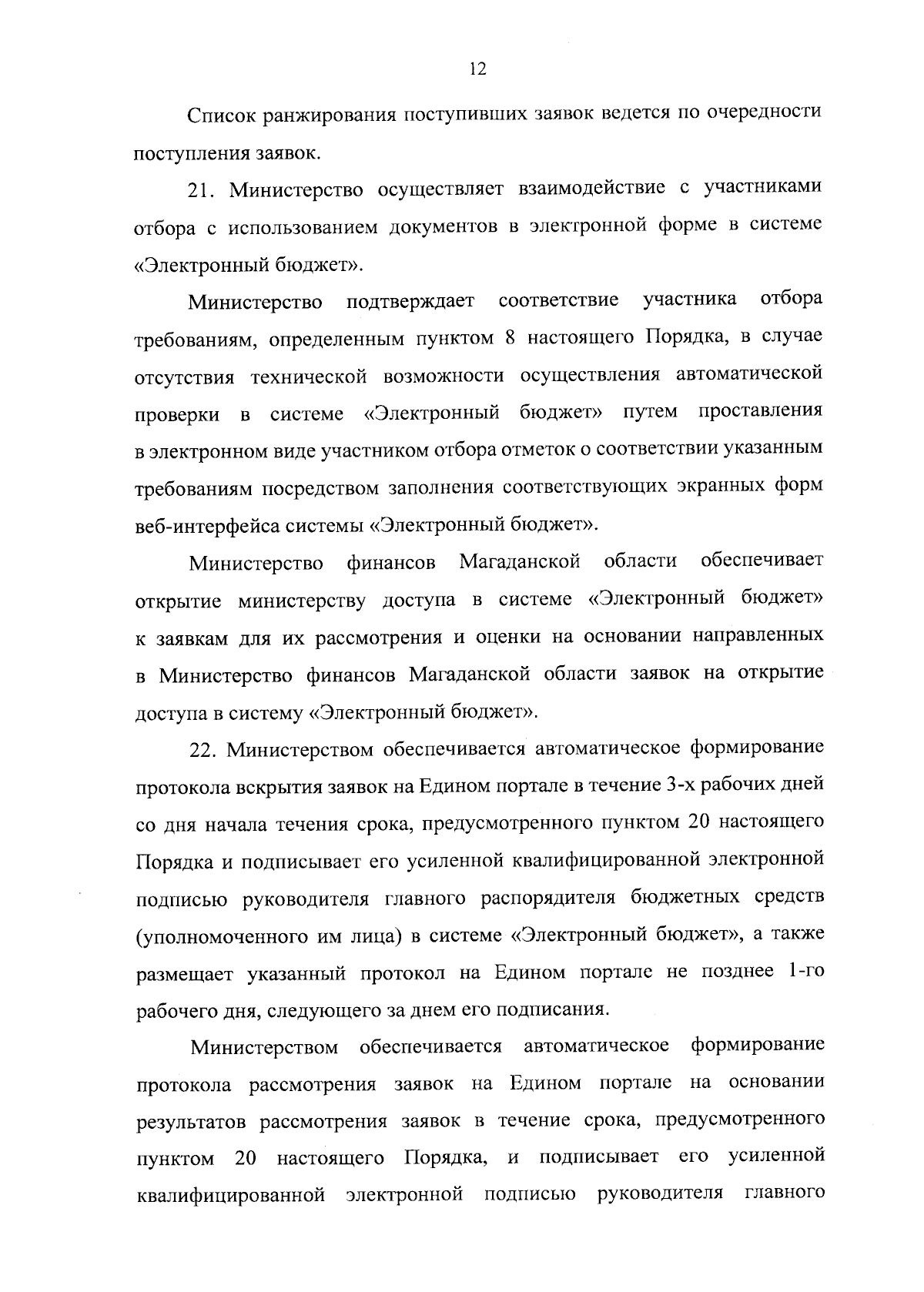 12

Список ранжирования поступивших заявок ведется по очередности поступления заявок.

21. Министерство осуществляет взаимодействие с участниками отбора с использованием документов в электронной форме в системе «Электронный бюджет».

Министерство подтверждает соответствие участника отбора требованиям, определенным пунктом 8 настоящего Порядка, в случае отсутствия технической возможности осуществления автоматической проверки в системе «Электронный бюджет» путем проставления в электронном виде участником отбора отметок о соответствии указанным требованиям посредством заполнения соответствующих экранных форм веб-интерфейса системы «Электронный бюджет».

Министерство финансов Магаданской области обеспечивает открытие министерству доступа в системе «Электронный бюджет» к заявкам для их рассмотрения и оценки на основании направленных в Министерство финансов Магаданской области заявок на открытие доступа в систему «Электронный бюджет».

22. Министерством обеспечивается автоматическое формирование протокола вскрытия заявок на Едином портале в течение 3-х рабочих дней со дня начала течения срока, предусмотренного пунктом 20 настоящего Порядка и подписывает его усиленной квалифицированной электронной подписью руководителя главного распорядителя бюджетных средств (уполномоченного им лица) в системе «Электронный бюджет», а также размещает указанный протокол на Едином портале не позднее 1-го рабочего дня, следующего за днем его подписания.

Министерством обеспечивается автоматическое формирование протокола рассмотрения заявок на Едином портале на основании результатов рассмотрения заявок в течение срока, предусмотренного пунктом 20 настоящего Порядка, и подписывает его усиленной квалифицированной электронной подписью руководителя главного